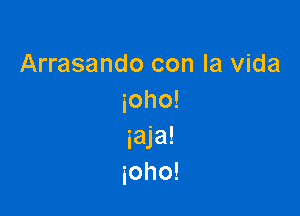 Arrasando con la vida
¡oho!
¡aja!
¡oho!